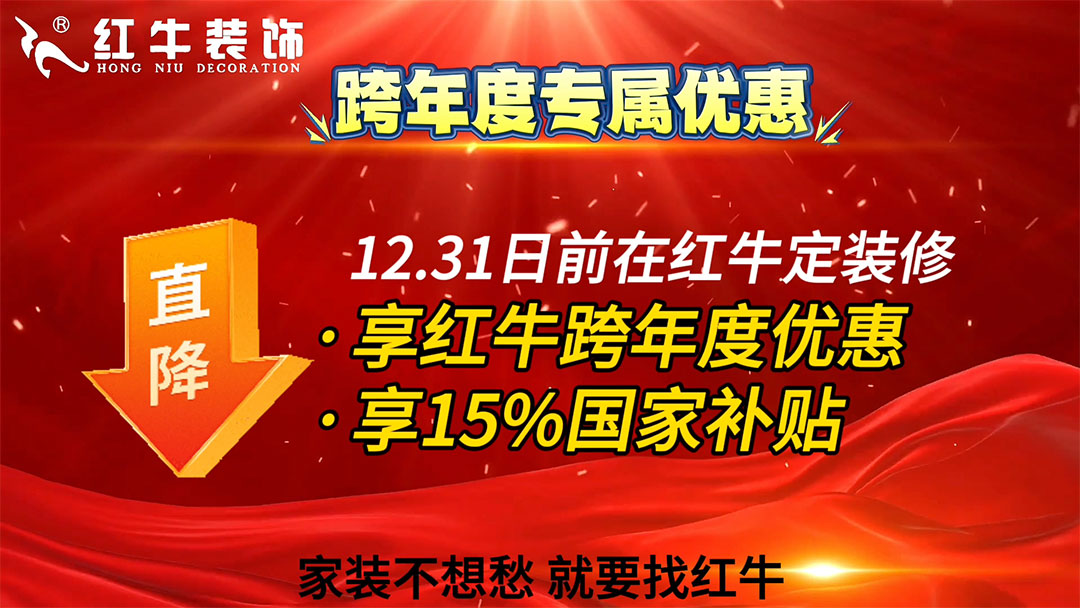 ®
红牛装饰
HONG NIU DECORATION

跨年度专属优惠

直降

12.31日前在红牛定装修
·享红牛跨年度优惠
·享15%国家补贴

家装不想愁 就要找红牛